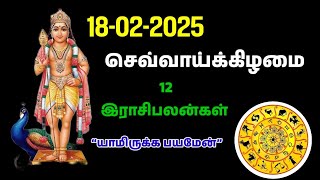 18-02-2025

செவ்வாய்க்கிழமை

12

இராசிபலன்கள்

"யாமிருக்க பயமேன்"